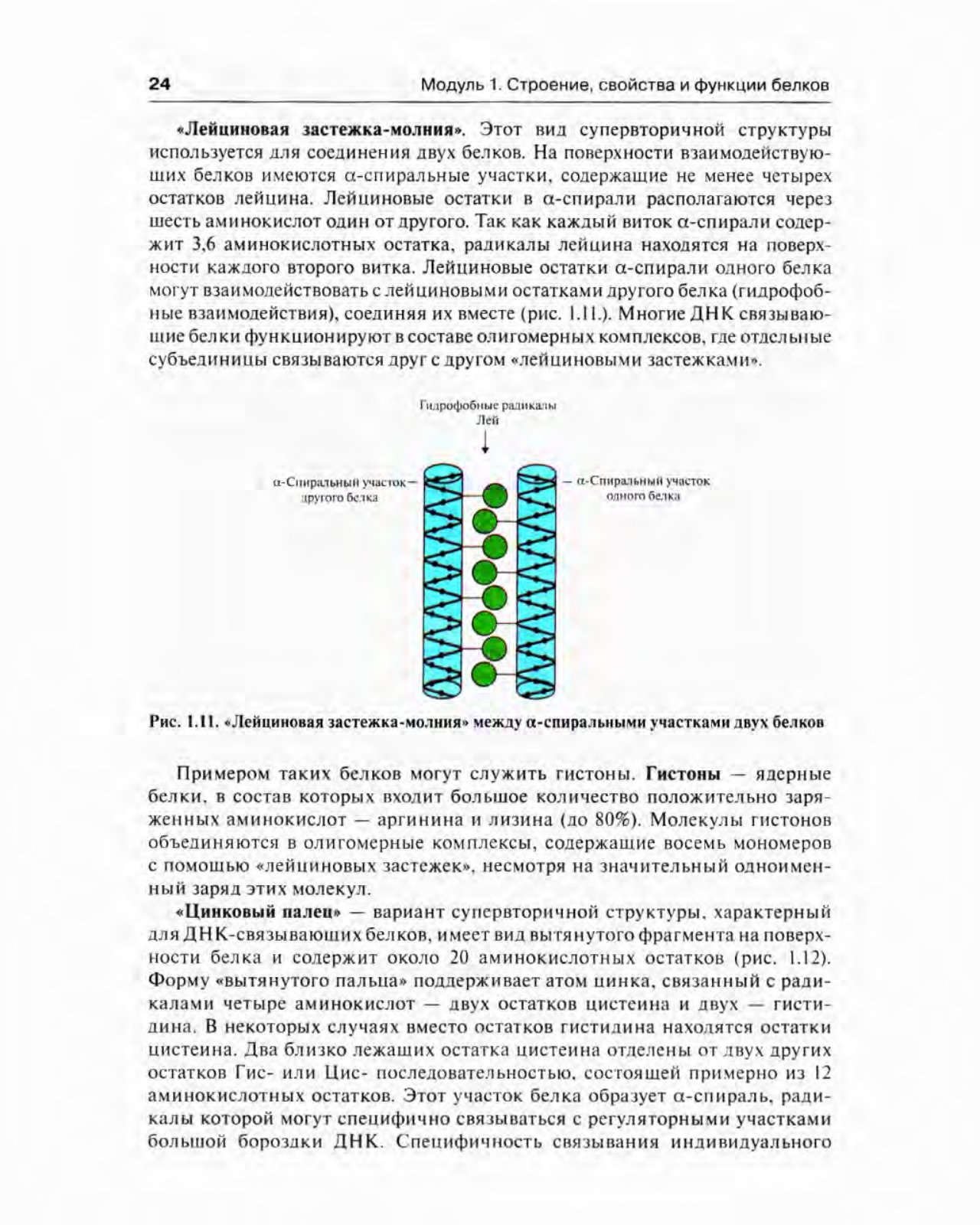 24 Модуль 1. Строение, свойства и функции белков

**«Лейциновая застежка-молния».** Этот вид супервторичной структуры используется для соединения двух белков. На поверхности взаимодействующих белков имеются α-спиральные участки, содержащие не менее четырех остатков лейцина. Лейциновые остатки в α-спирали располагаются через шесть аминокислот один от другого. Так как каждый виток α-спирали содержит 3,6 аминокислотных остатка, радикалы лейцина находятся на поверхности каждого второго витка. Лейциновые остатки α-спирали одного белка могут взаимодействовать с лейциновыми остатками другого белка (гидрофобные взаимодействия), соединяя их вместе (рис. 1.11.). Многие ДНК связывающие белки функционируют в составе олигомерных комплексов, где отдельные субъединицы связываются друг с другом «лейциновыми застежками».

Гидрофобные радикалы Лей

α-Спиральный участок другого белка

α-Спиральный участок одного белка

**Рис. 1.11. «Лейциновая застежка-молния» между α-спиральными участками двух белков**

Примером таких белков могут служить гистоны. **Гистоны** — ядерные белки, в состав которых входит большое количество положительно заряженных аминокислот — аргинина и лизина (до 80%). Молекулы гистонов объединяются в олигомерные комплексы, содержащие восемь мономеров с помощью «лейциновых застежек», несмотря на значительный одноименный заряд этих молекул.

**«Цинковый палец»** — вариант супервторичной структуры, характерный для ДНК-связывающих белков, имеет вид вытянутого фрагмента на поверхности белка и содержит около 20 аминокислотных остатков (рис. 1.12). Форму «вытянутого пальца» поддерживает атом цинка, связанный с радикалами четыре аминокислот — двух остатков цистеина и двух — гистидина. В некоторых случаях вместо остатков гистидина находятся остатки цистеина. Два близко лежащих остатка цистеина отделены от двух других остатков Гис- или Цис- последовательностью, состоящей примерно из 12 аминокислотных остатков. Этот участок белка образует α-спираль, радикалы которой могут специфично связываться с регуляторными участками большой бороздки ДНК. Специфичность связывания индивидуального